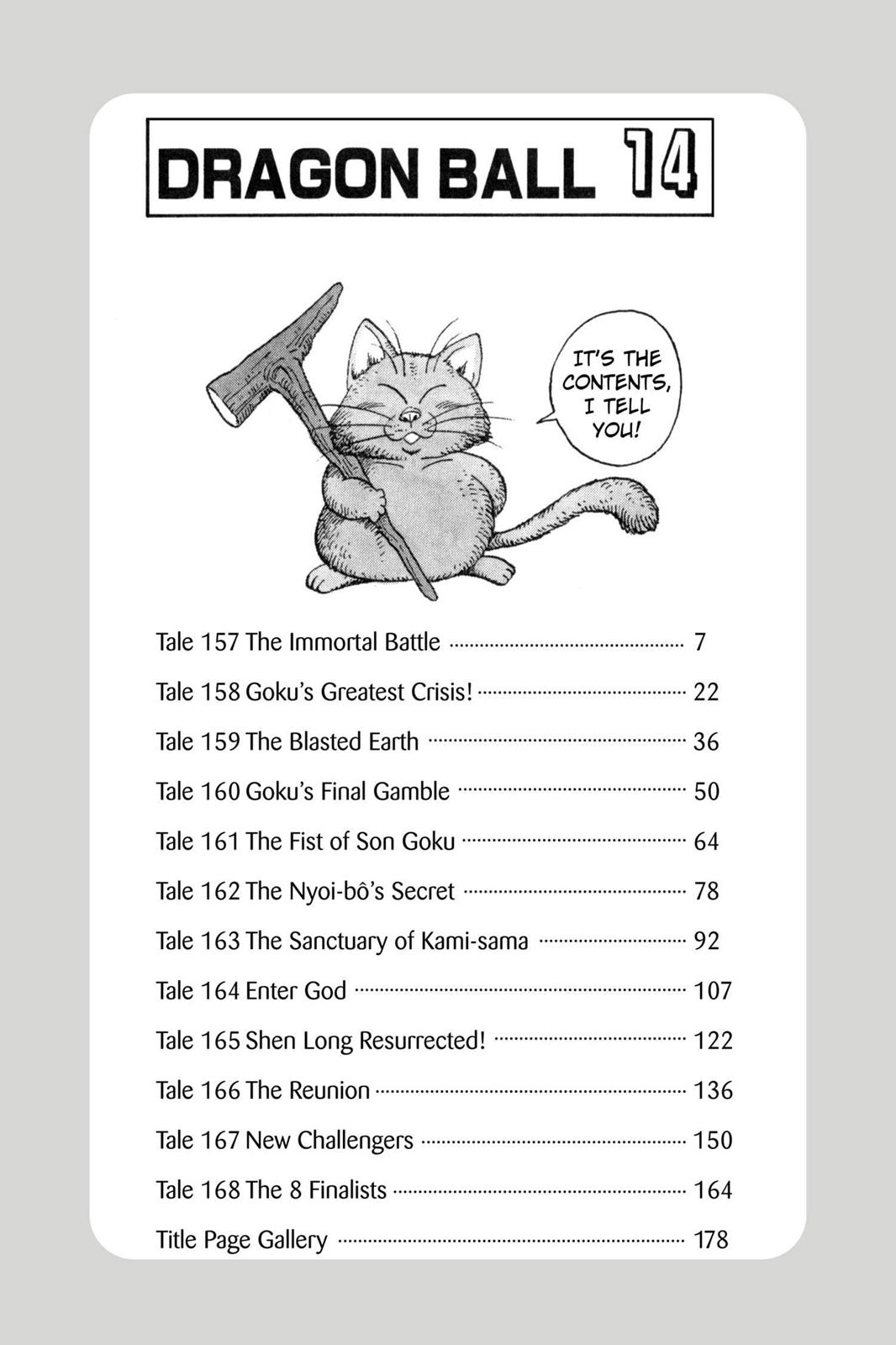 DRAGON BALL 14

IT'S THE CONTENTS, I TELL YOU!

Tale 157 The Immortal Battle ........ 7
Tale 158 Goku's Greatest Crisis! ........ 22
Tale 159 The Blasted Earth ........ 36
Tale 160 Goku's Final Gamble ........ 50
Tale 161 The Fist of Son Goku ........ 64
Tale 162 The Nyoi-bô's Secret ........ 78
Tale 163 The Sanctuary of Kami-sama ........ 92
Tale 164 Enter God ........ 107
Tale 165 Shen Long Resurrected! ........ 122
Tale 166 The Reunion ........ 136
Tale 167 New Challengers ........ 150
Tale 168 The 8 Finalists ........ 164
Title Page Gallery ........ 178